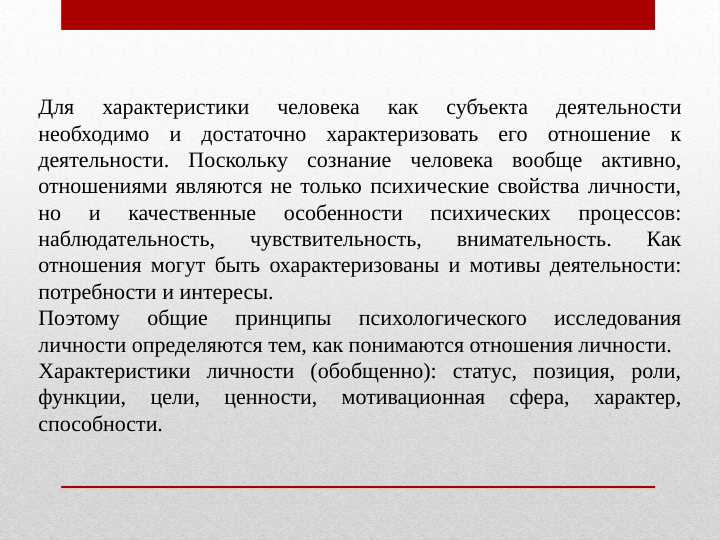 Для характеристики человека как субъекта деятельности необходимо и достаточно характеризовать его отношение к деятельности. Поскольку сознание человека вообще активно, отношениями являются не только психические свойства личности, но и качественные особенности психических процессов: наблюдательность, чувствительность, внимательность. Как отношения могут быть охарактеризованы и мотивы деятельности: потребности и интересы.
Поэтому общие принципы психологического исследования личности определяются тем, как понимаются отношения личности.
Характеристики личности (обобщенно): статус, позиция, роли, функции, цели, ценности, мотивационная сфера, характер, способности.